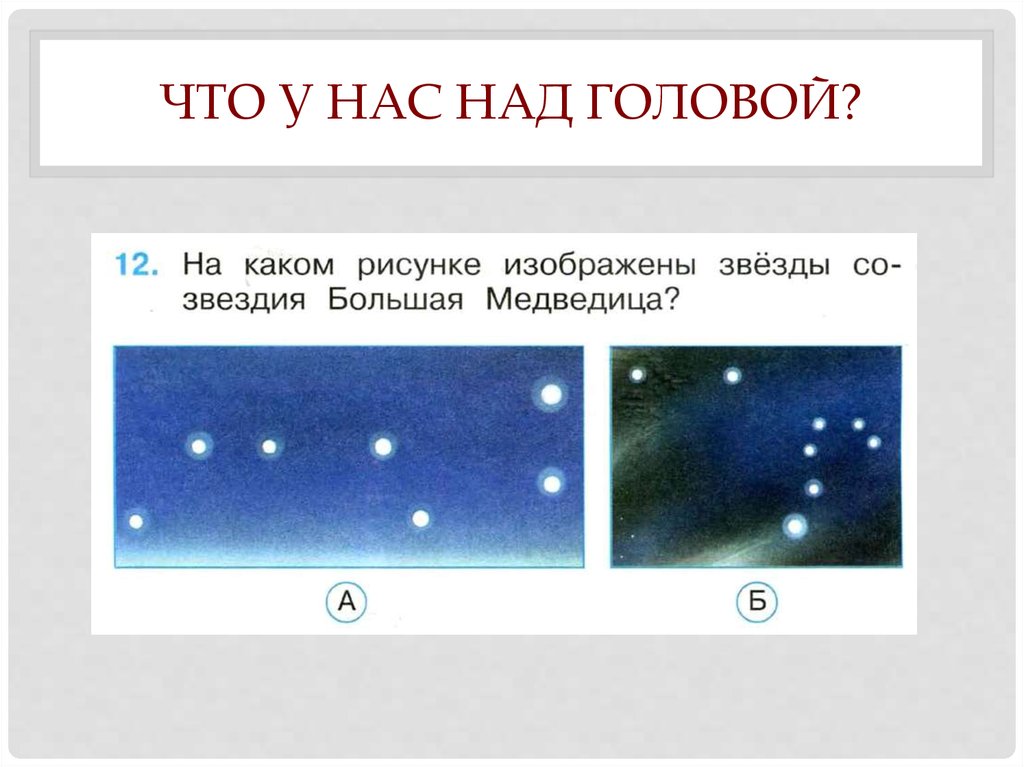 ЧТО У НАС НАД ГОЛОВОЙ?

12. На каком рисунке изображены звёзды созвездия Большая Медведица?

А

Б